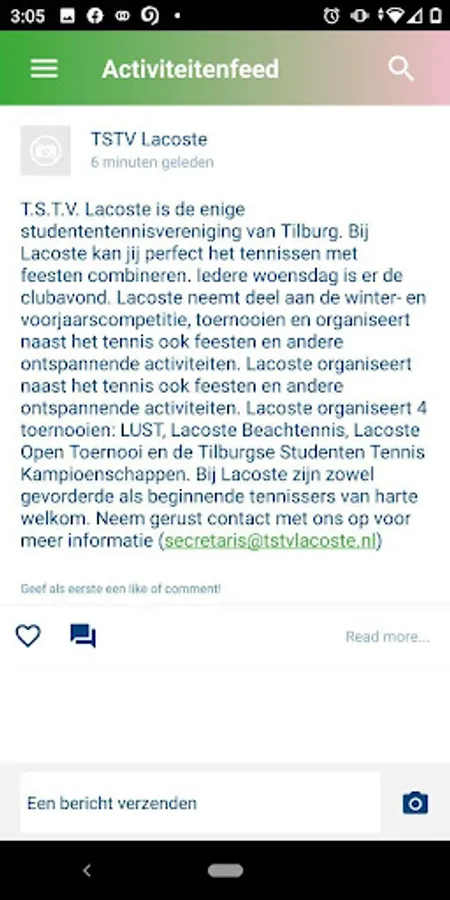 3:05

Activiteitenfeed

TSTV Lacoste
6 minuten geleden

T.S.T.V. Lacoste is de enige studententennisvereniging van Tilburg. Bij Lacoste kan jij perfect het tennissen met feesten combineren. Iedere woensdag is er de clubavond. Lacoste neemt deel aan de winter- en voorjaarscompetitie, toernooien en organiseert naast het tennis ook feesten en andere ontspannende activiteiten. Lacoste organiseert naast het tennis ook feesten en andere ontspannende activiteiten. Lacoste organiseert 4 toernooien: LUST, Lacoste Beachtennis, Lacoste Open Toernooi en de Tilburgse Studenten Tennis Kampioenschappen. Bij Lacoste zijn zowel gevorderde als beginnende tennissers van harte welkom. Neem gerust contact met ons op voor meer informatie (secretaris@tstvlacoste.nl)

Geef als eerste een like of comment!

Read more...

Een bericht verzenden